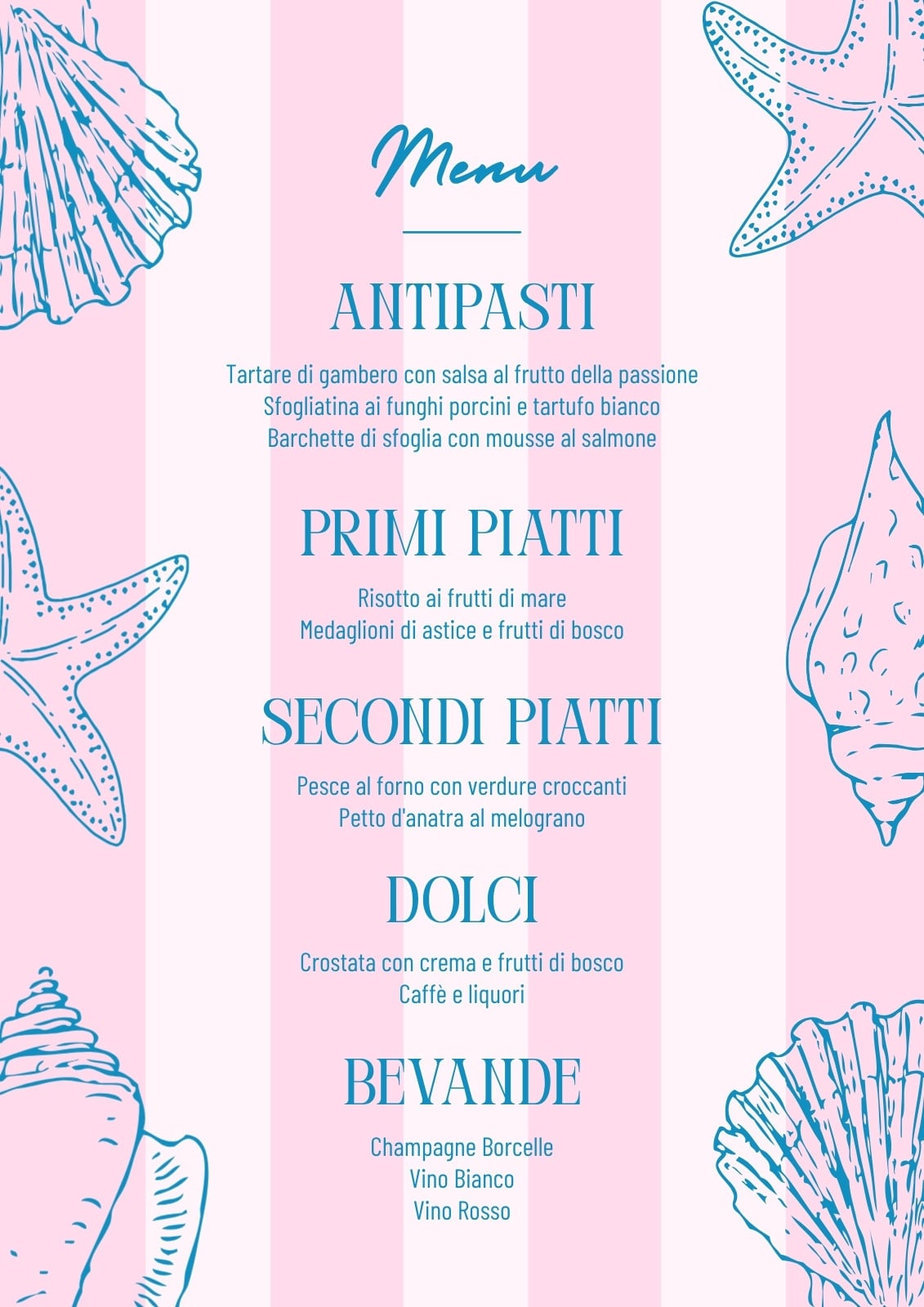 Menu

ANTIPASTI

Tartare di gambero con salsa al frutto della passione
Sfogliatina ai funghi porcini e tartufo bianco
Barchette di sfoglia con mousse al salmone

PRIMI PIATTI

Risotto ai frutti di mare
Medaglioni di astice e frutti di bosco

SECONDI PIATTI

Pesce al forno con verdure croccanti
Petto d'anatra al melograno

DOLCI

Crostata con crema e frutti di bosco
Caffè e liquori

BEVANDE

Champagne Borcelle
Vino Bianco
Vino Rosso